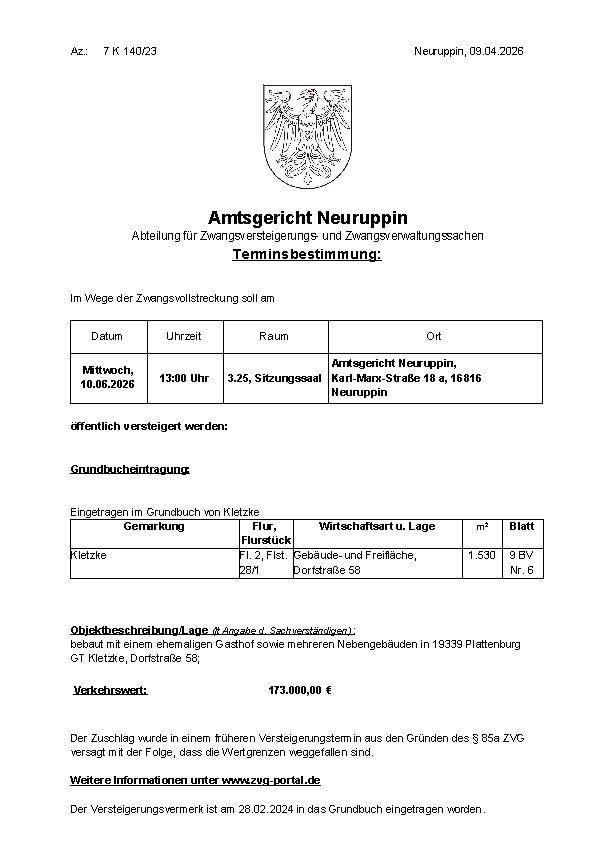 Az.: 7 K 140/23

Neuruppin, 09.04.2026

Amtsgericht Neuruppin

Abteilung für Zwangsversteigerungs- und Zwangsverwaltungssachen

Terminsbestimmung:

Im Wege der Zwangsvollstreckung soll am

| Datum | Uhrzeit | Raum | Ort |
|---|---|---|---|
| Mittwoch, 10.06.2026 | 13:00 Uhr | 3.25, Sitzungssaal | Amtsgericht Neuruppin, Karl-Marx-Straße 18 a, 16816 Neuruppin |

öffentlich versteigert werden:

Grundbucheintragung:

Eingetragen im Grundbuch von Kletzke

| Gemarkung | Flur, Flurstück | Wirtschaftsart u. Lage | m² | Blatt |
|---|---|---|---|---|
| Kletzke | Fl. 2, Flst. 28/1 | Gebäude- und Freifläche, Dorfstraße 58 | 1.530 | 9 BV Nr. 6 |

Objektbeschreibung/Lage (lt Angabe d. Sachverständigen):
bebaut mit einem ehemaligen Gasthof sowie mehreren Nebengebäuden in 19339 Plattenburg GT Kletzke, Dorfstraße 58;

Verkehrswert: 173.000,00 €

Der Zuschlag wurde in einem früheren Versteigerungstermin aus den Gründen des § 85a ZVG versagt mit der Folge, dass die Wertgrenzen weggefallen sind.

Weitere Informationen unter www.zvg-portal.de

Der Versteigerungsvermerk ist am 28.02.2024 in das Grundbuch eingetragen worden.